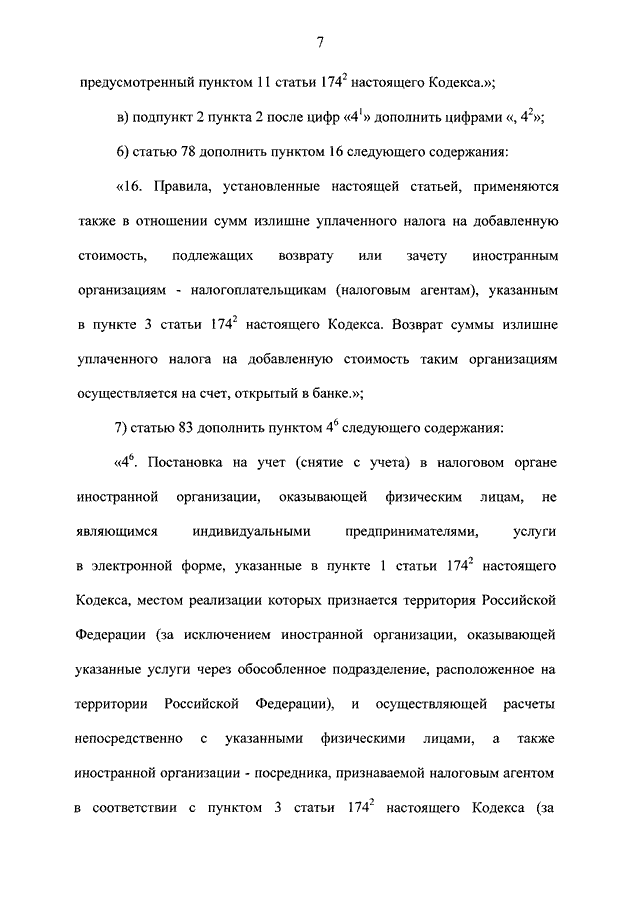 7

предусмотренный пунктом 11 статьи $174^2$ настоящего Кодекса.»;

в) подпункт 2 пункта 2 после цифр «$4^1$» дополнить цифрами «, $4^2$»;

6) статью 78 дополнить пунктом 16 следующего содержания:

«16. Правила, установленные настоящей статьей, применяются также в отношении сумм излишне уплаченного налога на добавленную стоимость, подлежащих возврату или зачету иностранным организациям - налогоплательщикам (налоговым агентам), указанным в пункте 3 статьи $174^2$ настоящего Кодекса. Возврат суммы излишне уплаченного налога на добавленную стоимость таким организациям осуществляется на счет, открытый в банке.»;

7) статью 83 дополнить пунктом $4^6$ следующего содержания:

«$4^6$. Постановка на учет (снятие с учета) в налоговом органе иностранной организации, оказывающей физическим лицам, не являющимся индивидуальными предпринимателями, услуги в электронной форме, указанные в пункте 1 статьи $174^2$ настоящего Кодекса, местом реализации которых признается территория Российской Федерации (за исключением иностранной организации, оказывающей указанные услуги через обособленное подразделение, расположенное на территории Российской Федерации), и осуществляющей расчеты непосредственно с указанными физическими лицами, а также иностранной организации - посредника, признаваемой налоговым агентом в соответствии с пунктом 3 статьи $174^2$ настоящего Кодекса (за